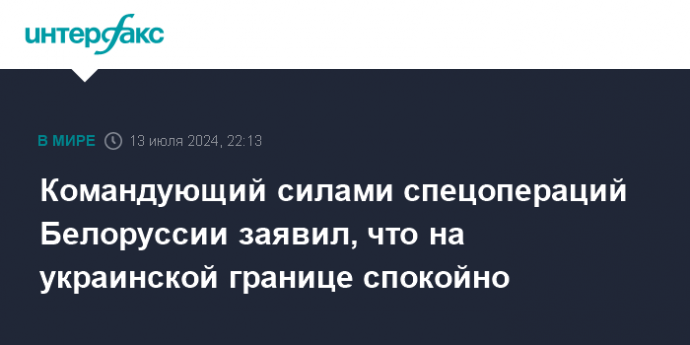 интерфакс

В МИРЕ 13 июля 2024, 22:13

Командующий силами спецопераций Белоруссии заявил, что на украинской границе спокойно